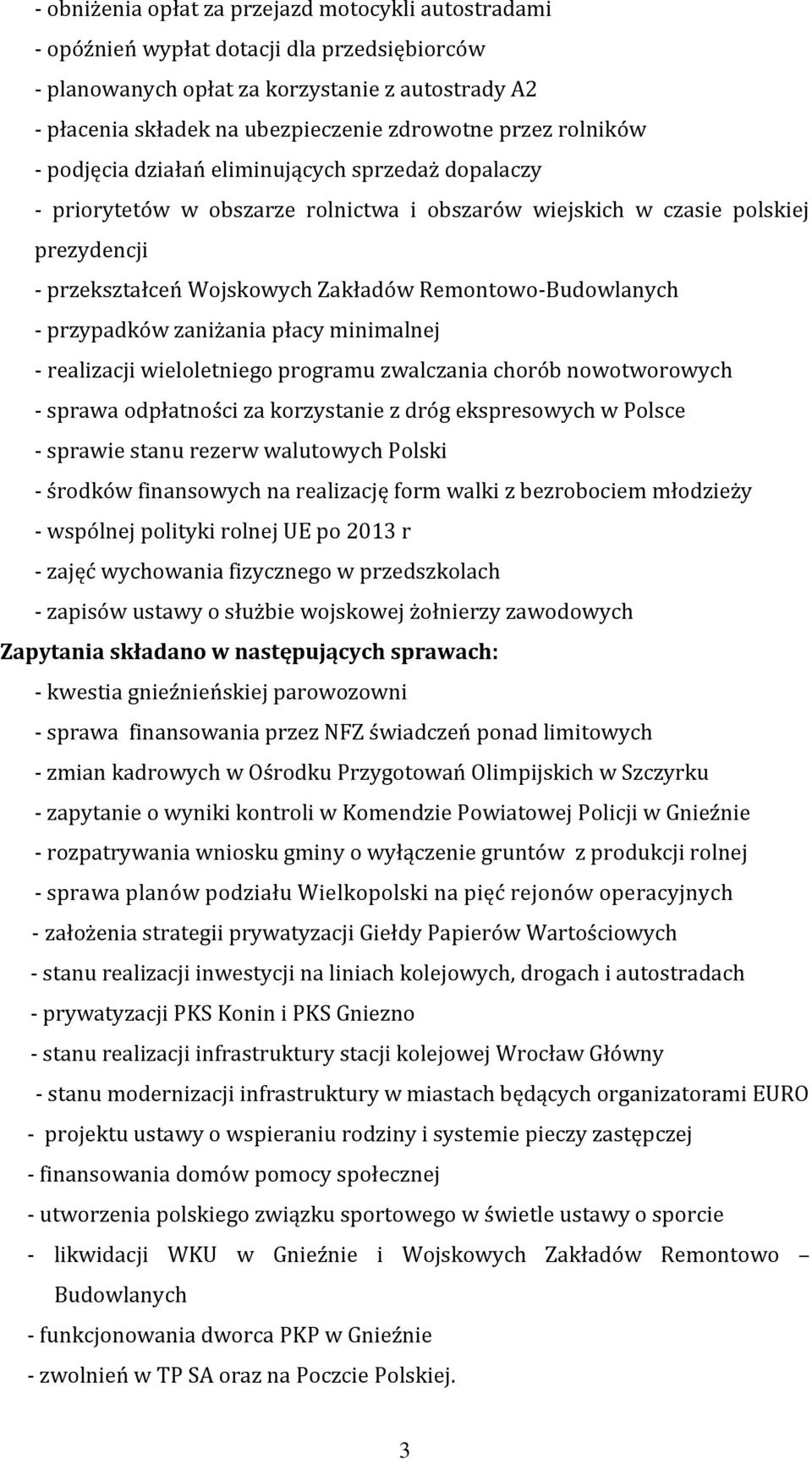 - obniżenia opłat za przejazd motocykli autostradami
- opóźnień wypłat dotacji dla przedsiębiorców
- planowanych opłat za korzystanie z autostrady A2
- płacenia składek na ubezpieczenie zdrowotne przez rolników
- podjęcia działań eliminujących sprzedaż dopalaczy
- priorytetów w obszarze rolnictwa i obszarów wiejskich w czasie polskiej prezydencji
- przekształceń Wojskowych Zakładów Remontowo-Budowlanych
- przypadków zaniżania płacy minimalnej
- realizacji wieloletniego programu zwalczania chorób nowotworowych
- sprawa odpłatności za korzystanie z dróg ekspresowych w Polsce
- sprawie stanu rezerw walutowych Polski
- środków finansowych na realizację form walki z bezrobociem młodzieży
- wspólnej polityki rolnej UE po 2013 r
- zajęć wychowania fizycznego w przedszkolach
- zapisów ustawy o służbie wojskowej żołnierzy zawodowych

Zapytania składano w następujących sprawach:
- kwestia gnieźnieńskiej parowozowni
- sprawa finansowania przez NFZ świadczeń ponad limitowych
- zmian kadrowych w Ośrodku Przygotowań Olimpijskich w Szczyrku
- zapytanie o wyniki kontroli w Komendzie Powiatowej Policji w Gnieźnie
- rozpatrywania wniosku gminy o wyłączenie gruntów z produkcji rolnej
- sprawa planów podziału Wielkopolski na pięć rejonów operacyjnych
- założenia strategii prywatyzacji Giełdy Papierów Wartościowych
- stanu realizacji inwestycji na liniach kolejowych, drogach i autostradach
- prywatyzacji PKS Konin i PKS Gniezno
- stanu realizacji infrastruktury stacji kolejowej Wrocław Główny
- stanu modernizacji infrastruktury w miastach będących organizatorami EURO
- projektu ustawy o wspieraniu rodziny i systemie pieczy zastępczej
- finansowania domów pomocy społecznej
- utworzenia polskiego związku sportowego w świetle ustawy o sporcie
- likwidacji WKU w Gnieźnie i Wojskowych Zakładów Remontowo – Budowlanych
- funkcjonowania dworca PKP w Gnieźnie
- zwolnień w TP SA oraz na Poczcie Polskiej.

3